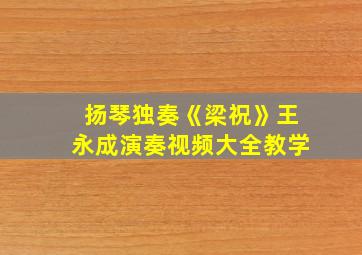 扬琴独奏《梁祝》王永成演奏视频大全教学